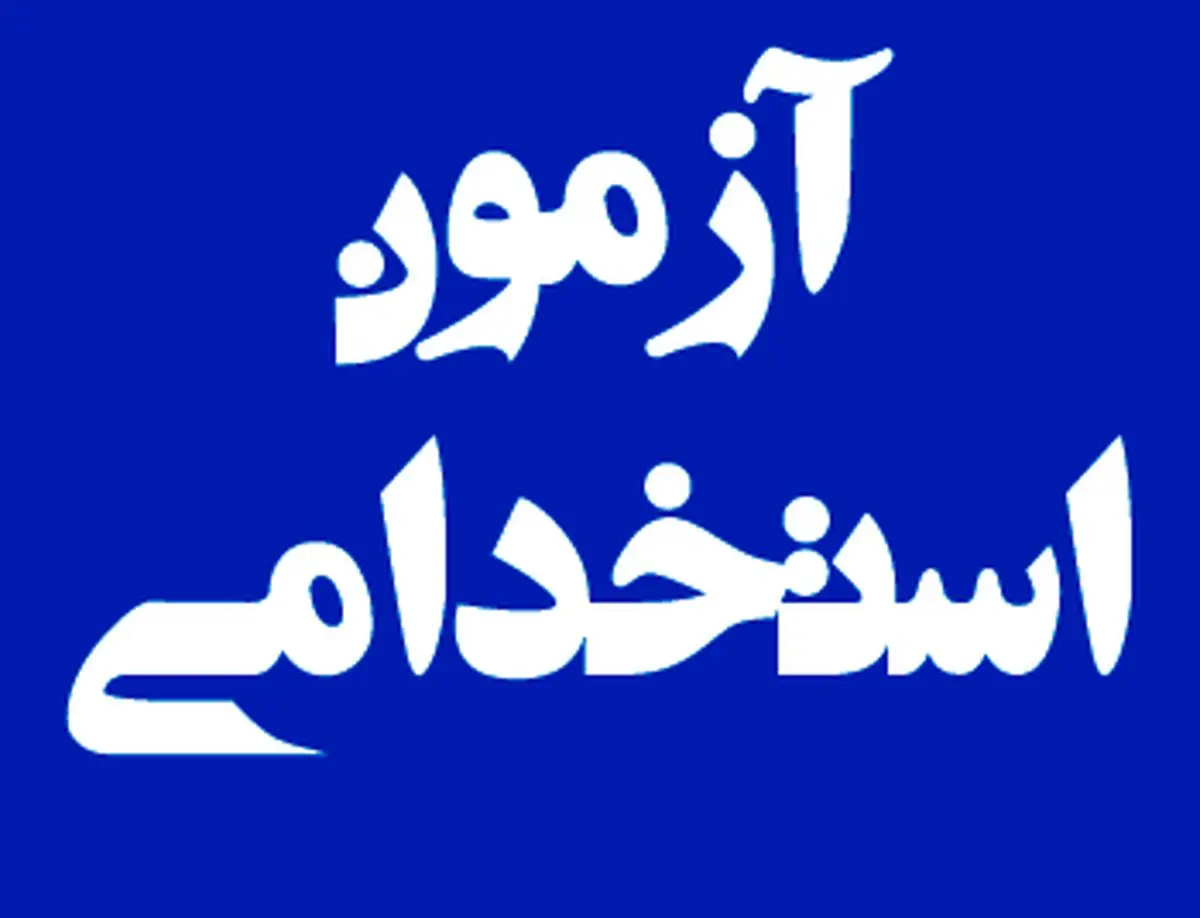 آزمون
استخدامی